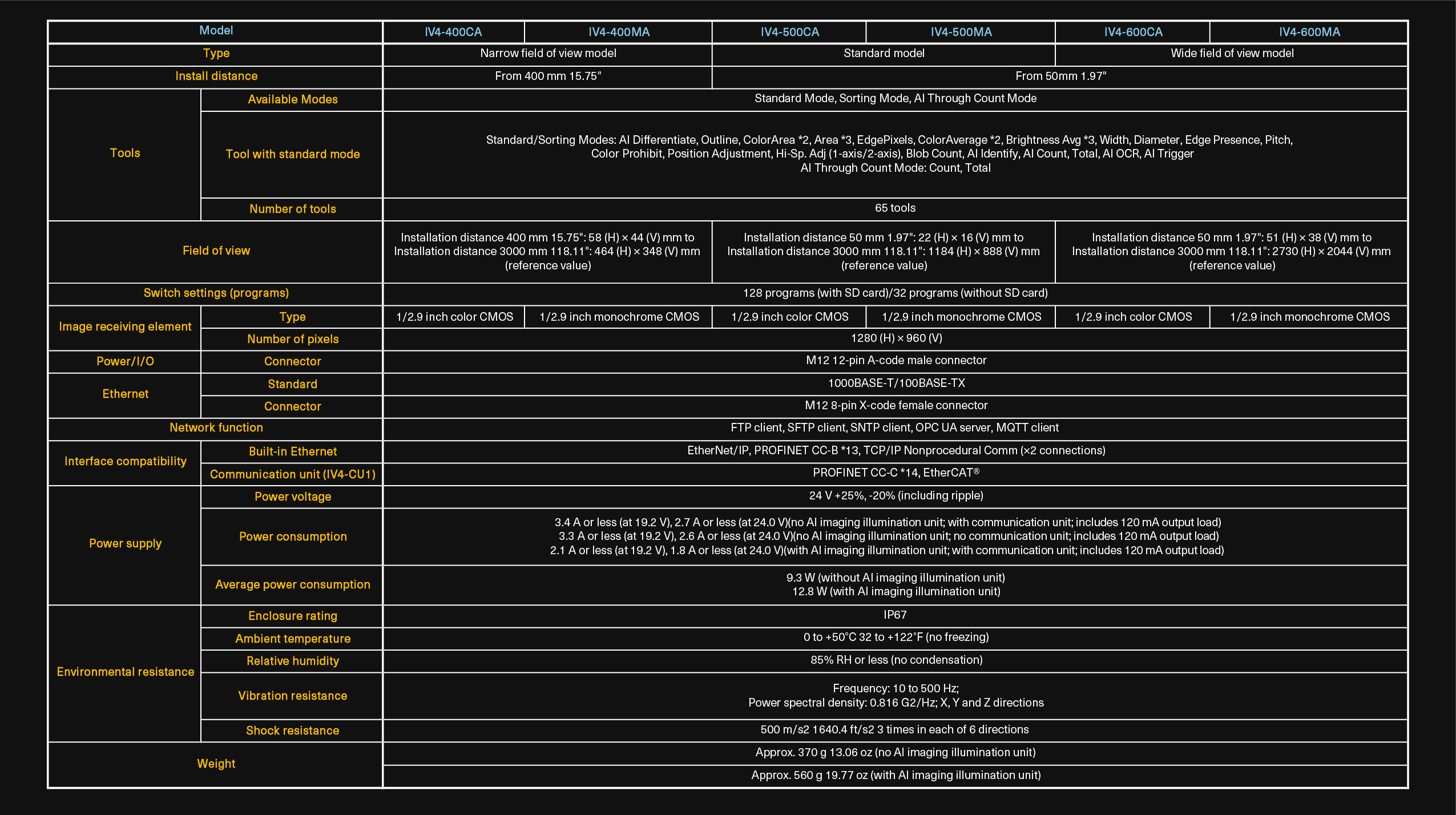 | Model | | IV4-400CA | IV4-400MA | IV4-500CA | IV4-500MA | IV4-600CA | IV4-600MA |
|---|---|---|---|---|---|---|---|
| Type | | Narrow field of view model | | Standard model | | Wide field of view model | |
| Install distance | | From 400 mm 15.75" | | From 50mm 1.97" | | | |
| Tools | Available Modes | Standard Mode, Sorting Mode, AI Through Count Mode | | | | | |
| | Tool with standard mode | Standard/Sorting Modes: AI Differentiate, Outline, ColorArea *2, Area *3, EdgePixels, ColorAverage *2, Brightness Avg *3, Width, Diameter, Edge Presence, Pitch, Color Prohibit, Position Adjustment, Hi-Sp. Adj (1-axis/2-axis), Blob Count, AI Identify, AI Count, Total, AI OCR, AI Trigger AI Through Count Mode: Count, Total | | | | | |
| | Number of tools | 65 tools | | | | | |
| Field of view | | Installation distance 400 mm 15.75": 58 (H) × 44 (V) mm to Installation distance 3000 mm 118.11": 464 (H) × 348 (V) mm (reference value) | | Installation distance 50 mm 1.97": 22 (H) × 16 (V) mm to Installation distance 3000 mm 118.11": 1184 (H) × 888 (V) mm (reference value) | | Installation distance 50 mm 1.97": 51 (H) × 38 (V) mm to Installation distance 3000 mm 118.11": 2730 (H) × 2044 (V) mm (reference value) | |
| Switch settings (programs) | | 128 programs (with SD card)/32 programs (without SD card) | | | | | |
| Image receiving element | Type | 1/2.9 inch color CMOS | 1/2.9 inch monochrome CMOS | 1/2.9 inch color CMOS | 1/2.9 inch monochrome CMOS | 1/2.9 inch color CMOS | 1/2.9 inch monochrome CMOS |
| | Number of pixels | 1280 (H) × 960 (V) | | | | | |
| Power/I/O | Connector | M12 12-pin A-code male connector | | | | | |
| Ethernet | Standard | 1000BASE-T/100BASE-TX | | | | | |
| | Connector | M12 8-pin X-code female connector | | | | | |
| Network function | | FTP client, SFTP client, SNTP client, OPC UA server, MQTT client | | | | | |
| Interface compatibility | Built-in Ethernet | EtherNet/IP, PROFINET CC-B *13, TCP/IP Nonprocedural Comm (×2 connections) | | | | | |
| | Communication unit (IV4-CU1) | PROFINET CC-C *14, EtherCAT® | | | | | |
| Power supply | Power voltage | 24 V +25%, -20% (including ripple) | | | | | |
| | Power consumption | 3.4 A or less (at 19.2 V), 2.7 A or less (at 24.0 V)(no AI imaging illumination unit; with communication unit; includes 120 mA output load) 3.3 A or less (at 19.2 V), 2.6 A or less (at 24.0 V)(no AI imaging illumination unit; no communication unit; includes 120 mA output load) 2.1 A or less (at 19.2 V), 1.8 A or less (at 24.0 V)(with AI imaging illumination unit; with communication unit; includes 120 mA output load) | | | | | |
| | Average power consumption | 9.3 W (without AI imaging illumination unit) 12.8 W (with AI imaging illumination unit) | | | | | |
| Environmental resistance | Enclosure rating | IP67 | | | | | |
| | Ambient temperature | 0 to +50°C 32 to +122°F (no freezing) | | | | | |
| | Relative humidity | 85% RH or less (no condensation) | | | | | |
| | Vibration resistance | Frequency: 10 to 500 Hz; Power spectral density: 0.816 G2/Hz; X, Y and Z directions | | | | | |
| | Shock resistance | 500 m/s2 1640.4 ft/s2 3 times in each of 6 directions | | | | | |
| Weight | | Approx. 370 g 13.06 oz (no AI imaging illumination unit) | | | | | |
| | | Approx. 560 g 19.77 oz (with AI imaging illumination unit) | | | | | |